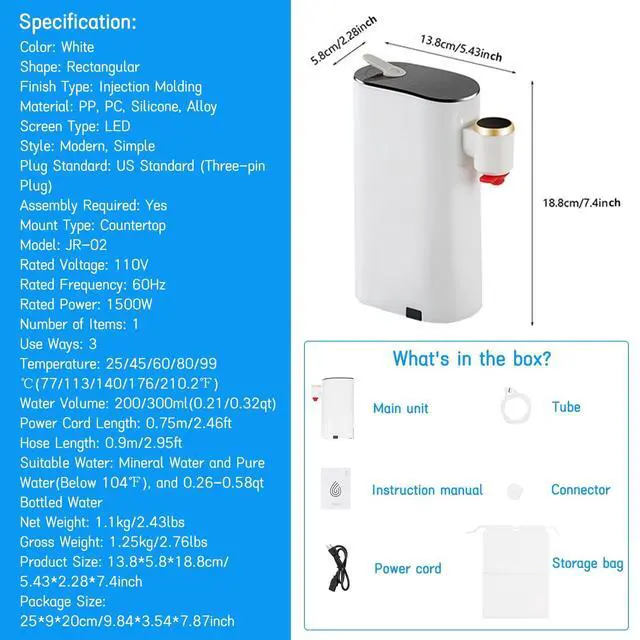 Specification:
Color: White
Shape: Rectangular
Finish Type: Injection Molding
Material: PP, PC, Silicone, Alloy
Screen Type: LED
Style: Modern, Simple
Plug Standard: US Standard (Three-pin Plug)
Assembly Required: Yes
Mount Type: Countertop
Model: JR-02
Rated Voltage: 110V
Rated Frequency: 60Hz
Rated Power: 1500W
Number of Items: 1
Use Ways: 3
Temperature: 25/45/60/80/99 ℃(77/113/140/176/210.2℉)
Water Volume: 200/300ml(0.21/0.32qt)
Power Cord Length: 0.75m/2.46ft
Hose Length: 0.9m/2.95ft
Suitable Water: Mineral Water and Pure Water(Below 104℉), and 0.26-0.58qt Bottled Water
Net Weight: 1.1kg/2.43lbs
Gross Weight: 1.25kg/2.76lbs
Product Size: 13.8*5.8*18.8cm/ 5.43*2.28*7.4inch
Package Size: 25*9*20cm/9.84*3.54*7.87inch

5.8cm/2.28inch
13.8cm/5.43inch
18.8cm/7.4inch

What's in the box?
Main unit
Tube
Instruction manual
Connector
Power cord
Storage bag